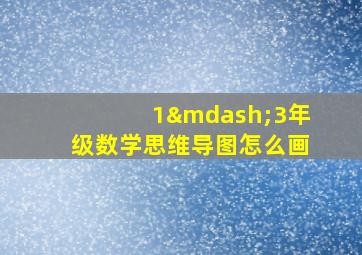 1&mdash;3年级数学思维导图怎么画